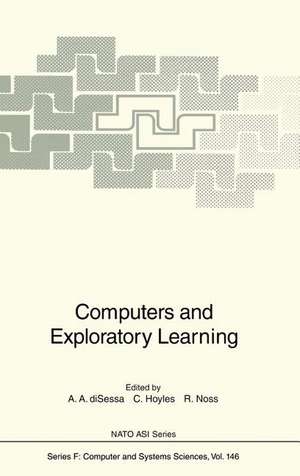 Computers and Exploratory Learning

Edited by
A. A. diSessa C. Hoyles R. Noss

NATO ASI Series

Series F: Computer and Systems Sciences, Vol. 146